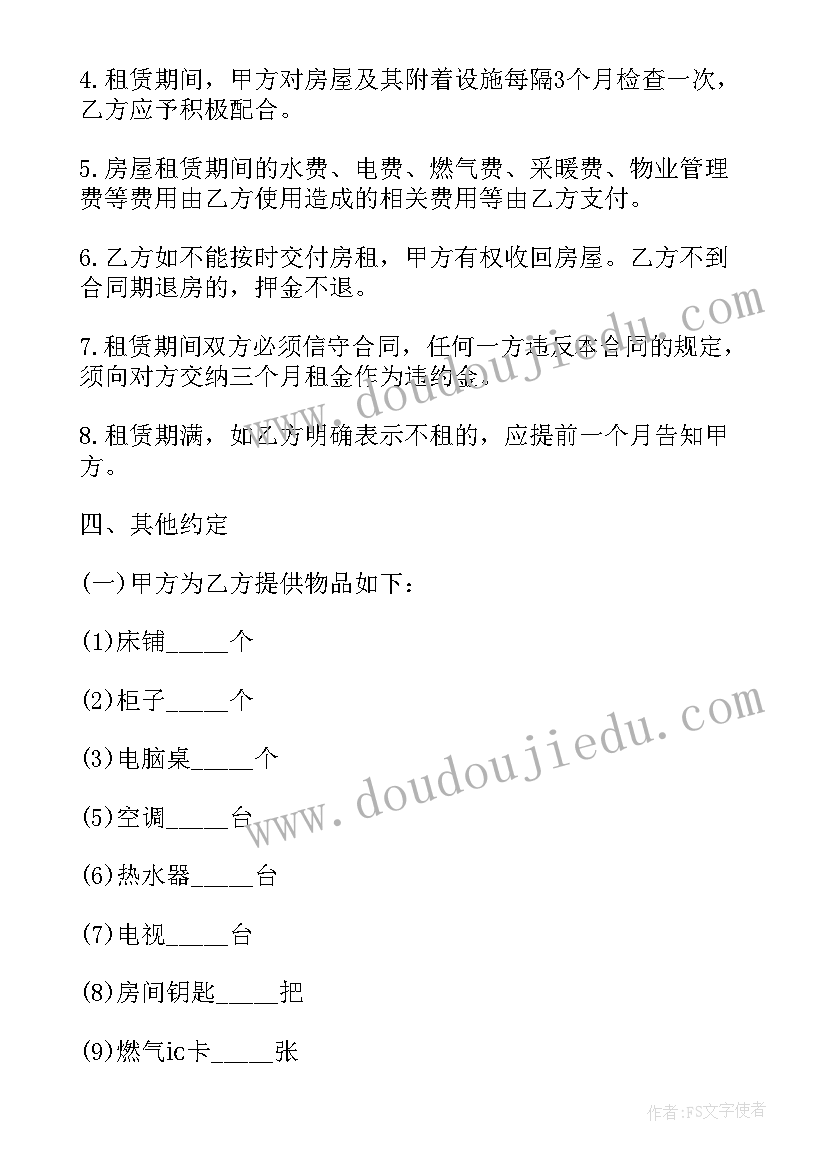 4.租赁期间，甲方对房屋及其附着设施每隔3个月检查一次，乙方应予积极配合。

5.房屋租赁期间的水费、电费、燃气费、采暖费、物业管理费等费用由乙方使用造成的相关费用等由乙方支付。

6.乙方如不能按时交付房租，甲方有权收回房屋。乙方不到合同期退房的，押金不退。

7.租赁期间双方必须信守合同，任何一方违反本合同的规定，须向对方交纳三个月租金作为违约金。

8.租赁期满，如乙方明确表示不租的，应提前一个月告知甲方。

四、其他约定

(一)甲方为乙方提供物品如下：

(1)床铺_____个

(2)柜子_____个

(3)电脑桌_____个

(5)空调_____台

(6)热水器_____台

(7)电视_____台

(8)房间钥匙_____把

(9)燃气ic卡_____张

www.doudoujiedu.com

www.doudoujiedu.com

作者:FS文字使者